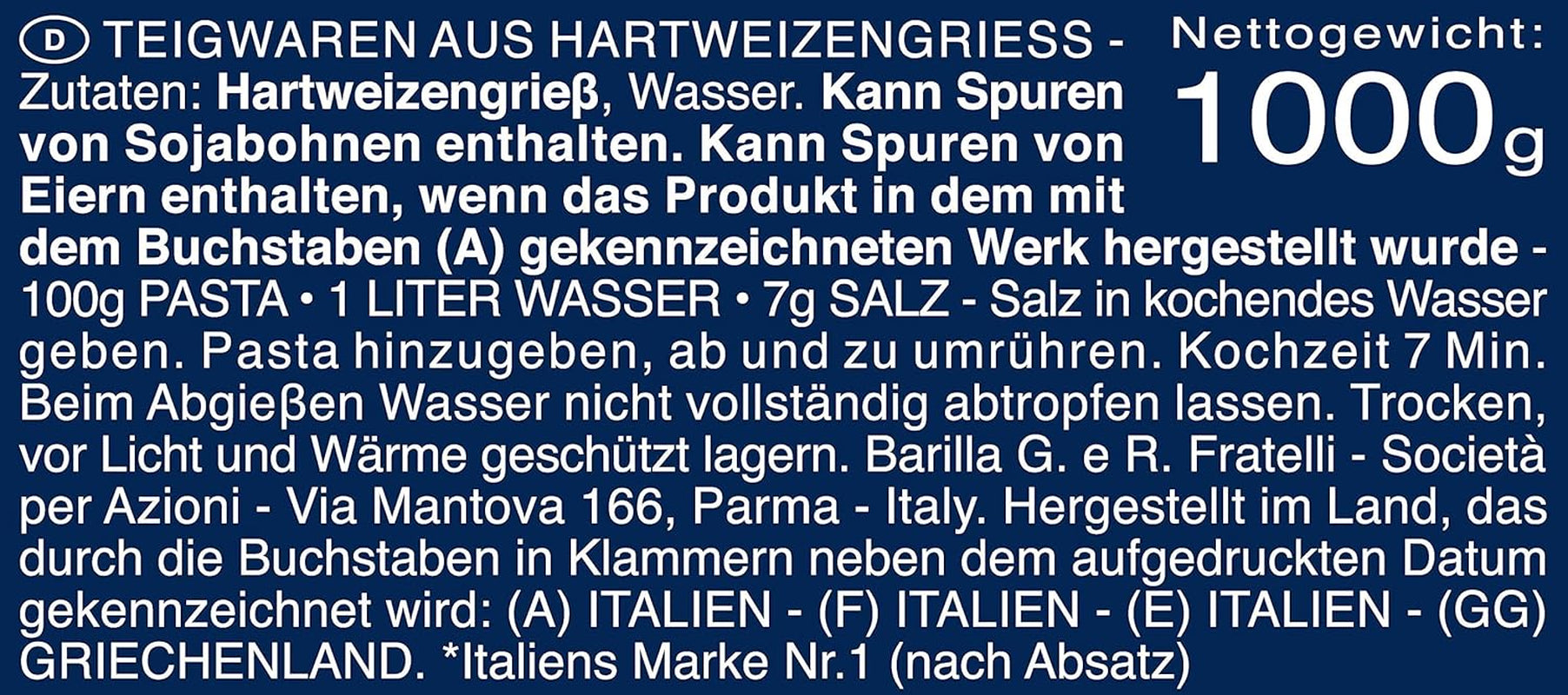 D TEIGWAREN AUS HARTWEIZENGRIESS - Zutaten: Hartweizengrieß, Wasser. Kann Spuren von Sojabohnen enthalten. Kann Spuren von Eiern enthalten, wenn das Produkt in dem mit dem Buchstaben (A) gekennzeichneten Werk hergestellt wurde - 100g PASTA • 1 LITER WASSER • 7g SALZ - Salz in kochendes Wasser geben. Pasta hinzugeben, ab und zu umrühren. Kochzeit 7 Min. Beim Abgießen Wasser nicht vollständig abtropfen lassen. Trocken, vor Licht und Wärme geschützt lagern. Barilla G. e R. Fratelli - Società per Azioni - Via Mantova 166, Parma - Italy. Hergestellt im Land, das durch die Buchstaben in Klammern neben dem aufgedruckten Datum gekennzeichnet wird: (A) ITALIEN - (F) ITALIEN - (E) ITALIEN - (GG) GRIECHENLAND. *Italiens Marke Nr.1 (nach Absatz)

Nettogewicht:
1000g